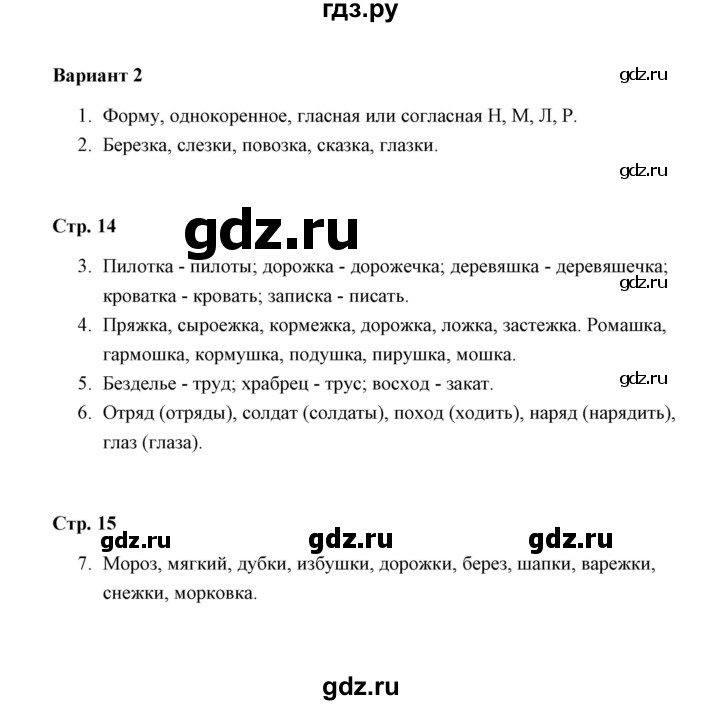 гдз.ру

Вариант 2

gdz.ru

1. Форму, однокоренное, гласная или согласная Н, М, Л, Р.
2. Березка, слезки, повозка, сказка, глазки.

gdz.ru

Стр. 14

gdz.ru

3. Пилотка - пилоты; дорожка - дорожечка; деревяшка - деревяшечка; кроватка - кровать; записка - писать.

gdz.ru

4. Пряжка, сыроежка, кормежка, дорожка, ложка, застежка. Ромашка, гармошка, кормушка, подушка, пирушка, мошка.
5. Безделье - труд; храбрец - трус; восход - закат.

gdz.ru

6. Отряд (отряды), солдат (солдаты), поход (ходить), наряд (нарядить), глаз (глаза).

Стр. 15

gdz.ru gdz.ru gdz.ru

7. Мороз, мягкий, дубки, избушки, дорожки, берез, шапки, варежки, снежки, морковка.

gdz.ru